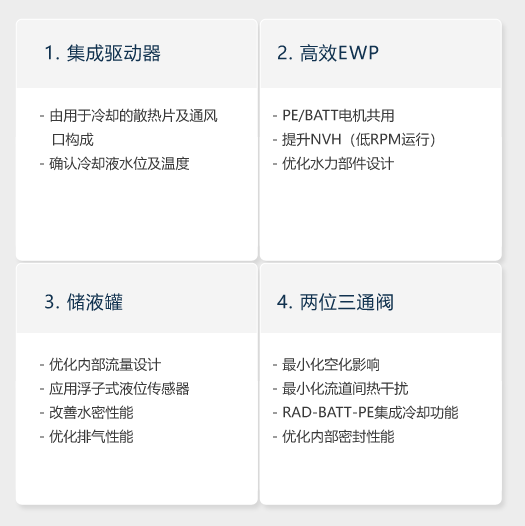 1.集成驱动器

- 由用于冷却的散热片及通风口构成
- 确认冷却液水位及温度

2.高效EWP

- PE/BATT电机共用
- 提升NVH（低RPM运行）
- 优化水力部件设计

3.储液罐

- 优化内部流量设计
- 应用浮子式液位传感器
- 改善水密性能
- 优化排气性能

4.两位三通阀

- 最小化空化影响
- 最小化流道间热干扰
- RAD-BATT-PE集成冷却功能
- 优化内部密封性能